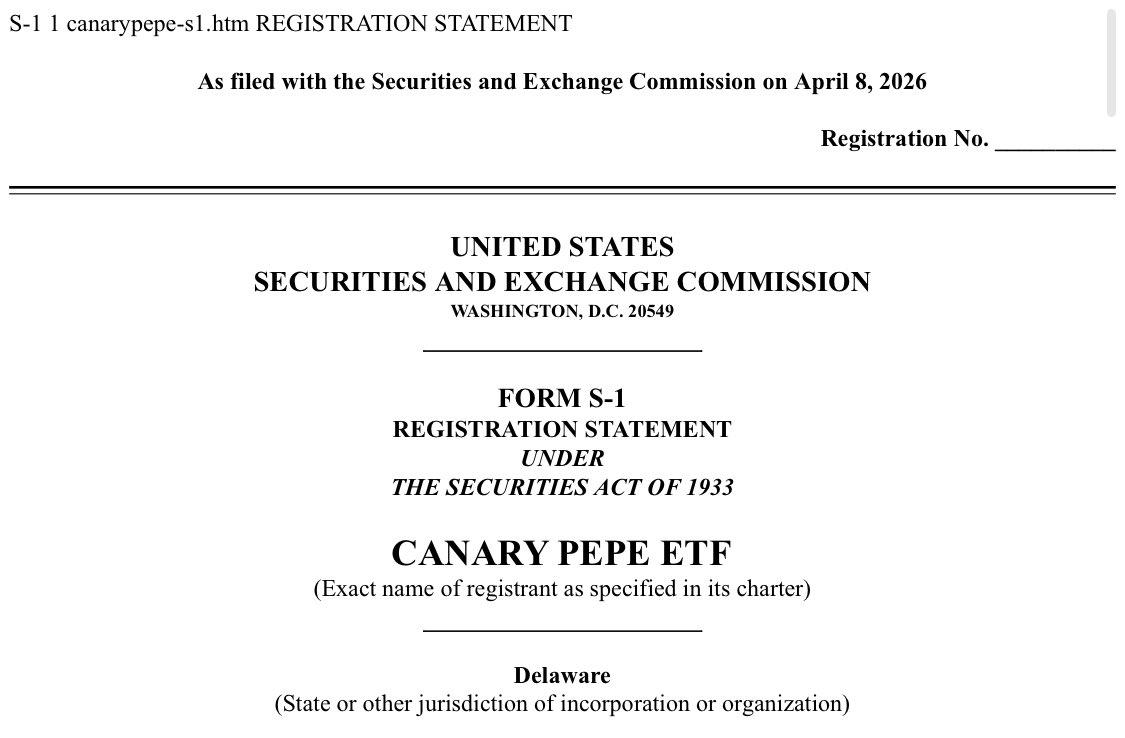 S-1 1 canarypepe-s1.htm REGISTRATION STATEMENT

As filed with the Securities and Exchange Commission on April 8, 2026

Registration No. __________

UNITED STATES
SECURITIES AND EXCHANGE COMMISSION
WASHINGTON, D.C. 20549

FORM S-1
REGISTRATION STATEMENT
UNDER
THE SECURITIES ACT OF 1933

CANARY PEPE ETF
(Exact name of registrant as specified in its charter)

Delaware
(State or other jurisdiction of incorporation or organization)